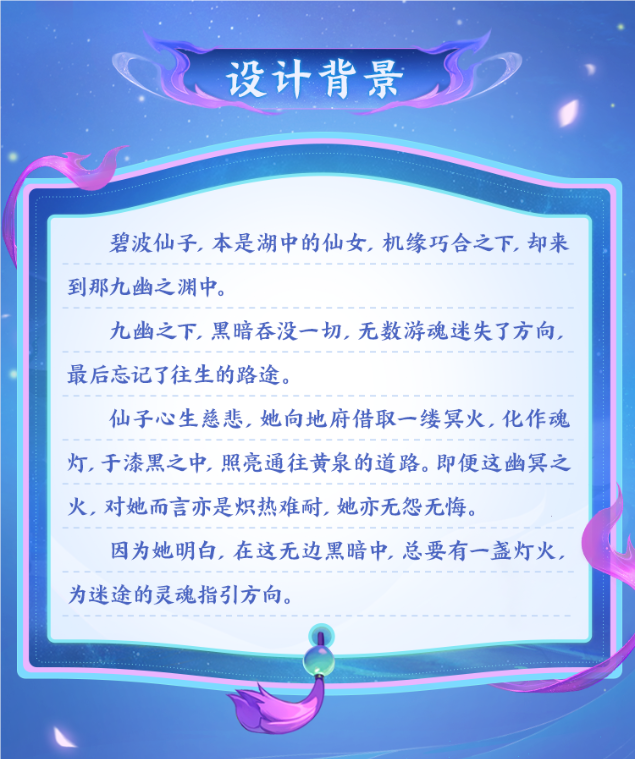 设计背景

碧波仙子，本是湖中的仙女，机缘巧合之下，却来到那九幽之渊中。

九幽之下，黑暗吞没一切，无数游魂迷失了方向，最后忘记了往生的路途。

仙子心生慈悲，她向地府借取一缕冥火，化作魂灯，于漆黑之中，照亮通往黄泉的道路。即便这幽冥之火，对她而言亦是炽热难耐，她亦无怨无悔。

因为她明白，在这无边黑暗中，总要有一盏灯火，为迷途的灵魂指引方向。